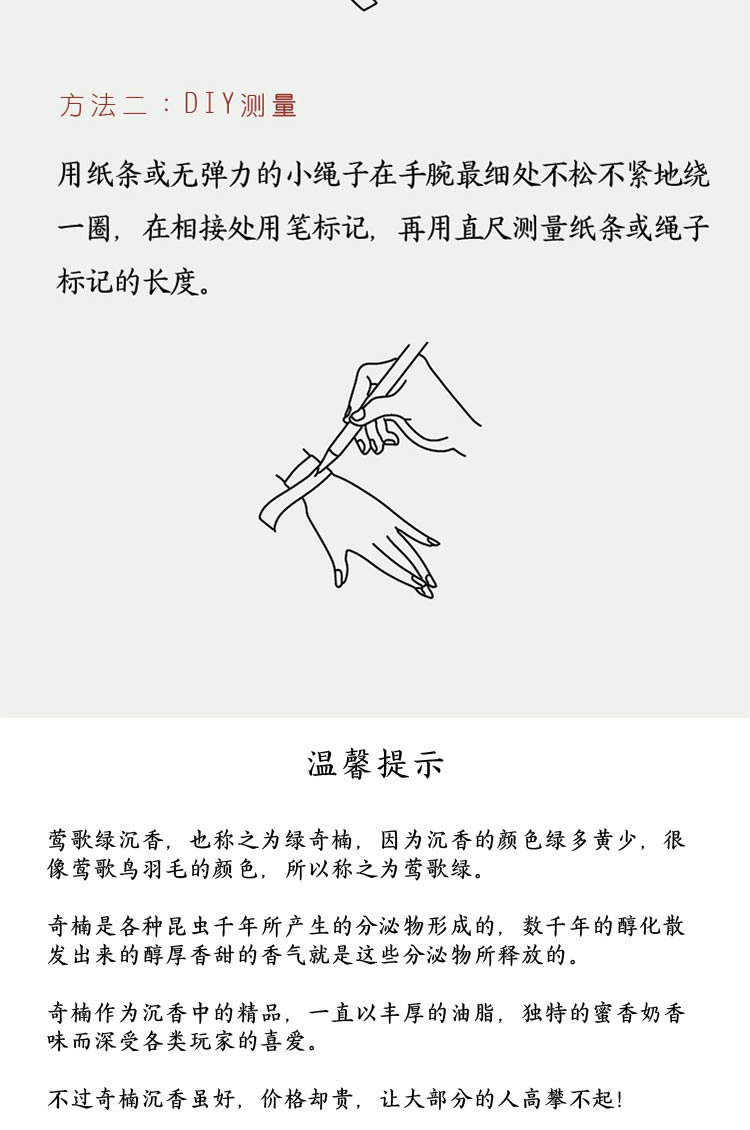 方法二：DIY测量

用纸条或无弹力的小绳子在手腕最细处不松不紧地绕一圈，在相接处用笔标记，再用直尺测量纸条或绳子标记的长度。

温馨提示

莺歌绿沉香，也称之为绿奇楠，因为沉香的颜色绿多黄少，很像莺歌鸟羽毛的颜色，所以称之为莺歌绿。

奇楠是各种昆虫千年所产生的分泌物形成的，数千年的醇化散发出来的醇厚香甜的香气就是这些分泌物所释放的。

奇楠作为沉香中的精品，一直以丰厚的油脂，独特的蜜香奶香味而深受各类玩家的喜爱。

不过奇楠沉香虽好，价格却贵，让大部分的人高攀不起！